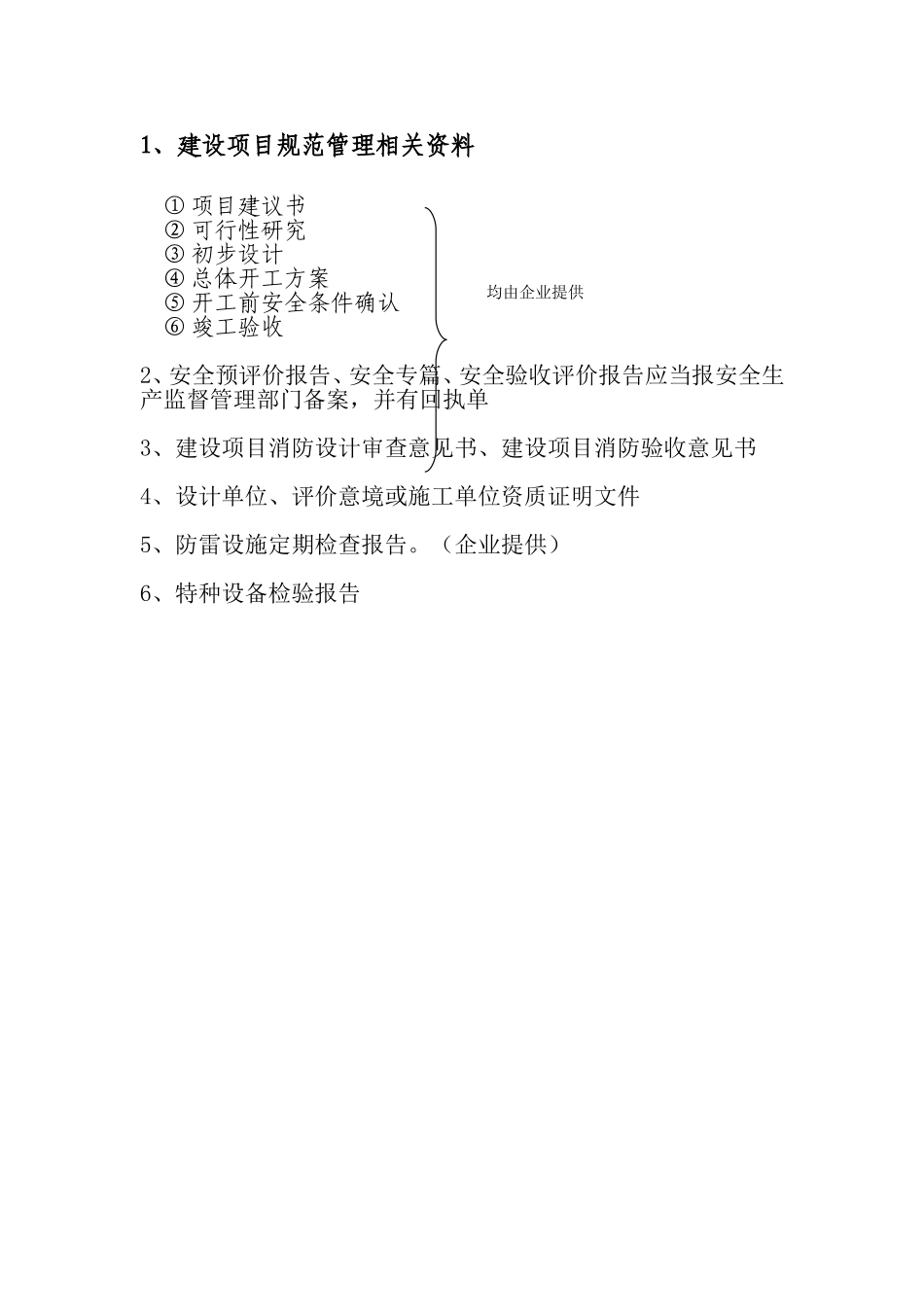 1、建设项目规范管理相关资料

① 项目建议书
② 可行性研究
③ 初步设计
④ 总体开工方案
⑤ 开工前安全条件确认
⑥ 竣工验收

均由企业提供

2、安全预评价报告、安全专篇、安全验收评价报告应当报安全生产监督管理部门备案，并有回执单

3、建设项目消防设计审查意见书、建设项目消防验收意见书

4、设计单位、评价意境或施工单位资质证明文件

5、防雷设施定期检查报告。（企业提供）

6、特种设备检验报告